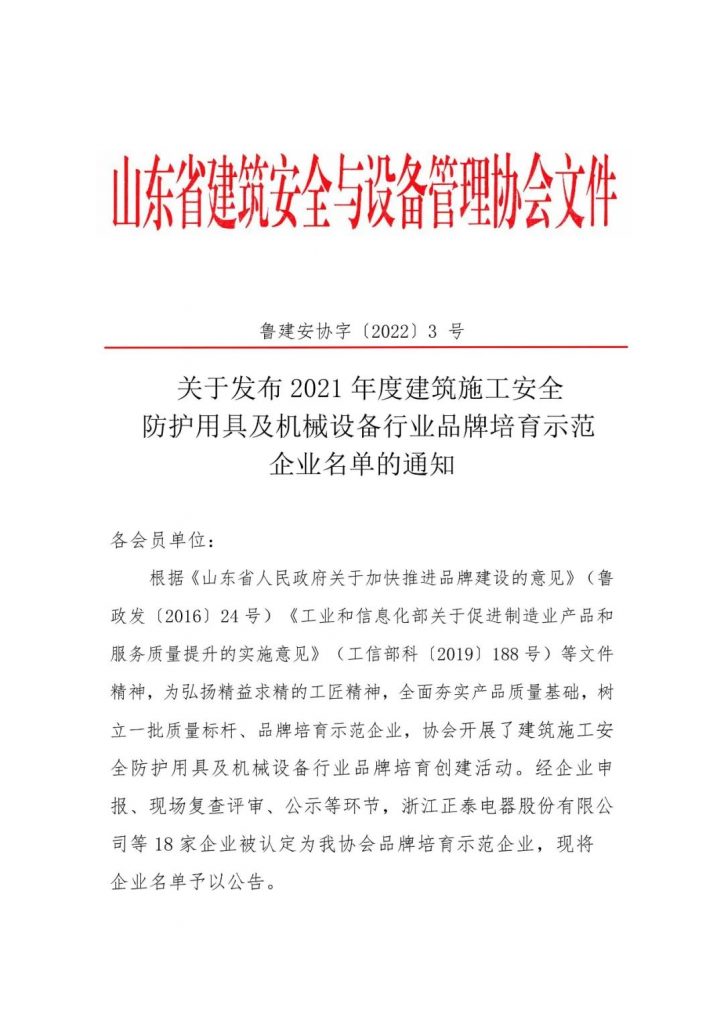 山东省建筑安全与设备管理协会文件

鲁建安协字〔2022〕3 号

关于发布 2021 年度建筑施工安全防护用具及机械设备行业品牌培育示范企业名单的通知

各会员单位：

根据《山东省人民政府关于加快推进品牌建设的意见》（鲁政发〔2016〕24 号）《工业和信息化部关于促进制造业产品和服务质量提升的实施意见》（工信部科〔2019〕188 号）等文件精神，为弘扬精益求精的工匠精神，全面夯实产品质量基础，树立一批质量标杆、品牌培育示范企业，协会开展了建筑施工安全防护用具及机械设备行业品牌培育创建活动。经企业申报、现场复查评审、公示等环节，浙江正泰电器股份有限公司等 18 家企业被认定为我协会品牌培育示范企业，现将企业名单予以公告。